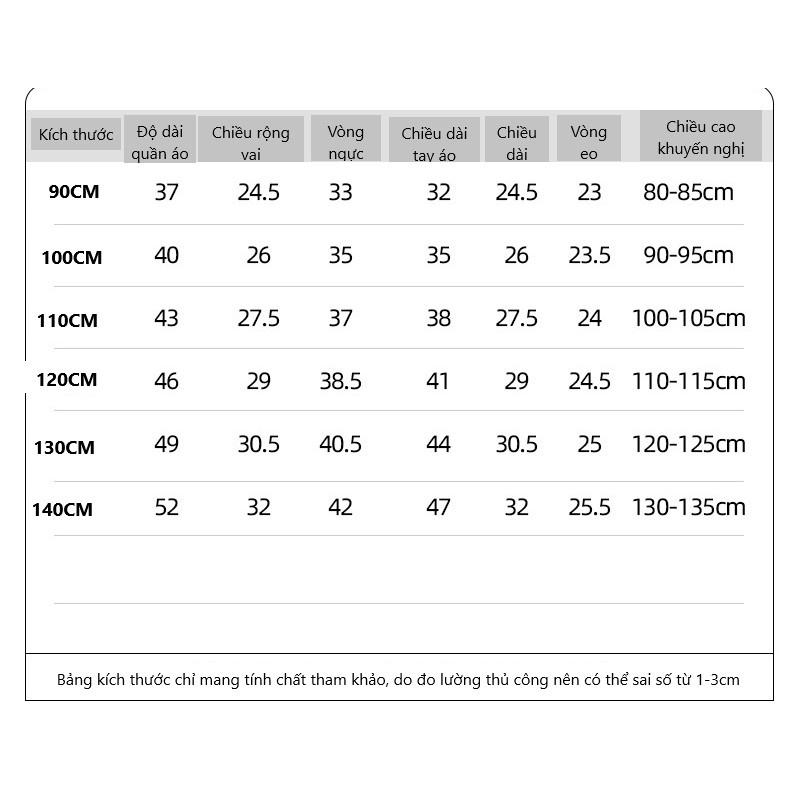 | Kích thước | Độ dài quần áo | Chiều rộng vai | Vòng ngực | Chiều dài tay áo | Chiều dài | Vòng eo | Chiều cao khuyến nghị |
|---|---|---|---|---|---|---|---|
| 90CM | 37 | 24.5 | 33 | 32 | 24.5 | 23 | 80-85cm |
| 100CM | 40 | 26 | 35 | 35 | 26 | 23.5 | 90-95cm |
| 110CM | 43 | 27.5 | 37 | 38 | 27.5 | 24 | 100-105cm |
| 120CM | 46 | 29 | 38.5 | 41 | 29 | 24.5 | 110-115cm |
| 130CM | 49 | 30.5 | 40.5 | 44 | 30.5 | 25 | 120-125cm |
| 140CM | 52 | 32 | 42 | 47 | 32 | 25.5 | 130-135cm |

Bảng kích thước chỉ mang tính chất tham khảo, do đo lường thủ công nên có thể sai số từ 1-3cm